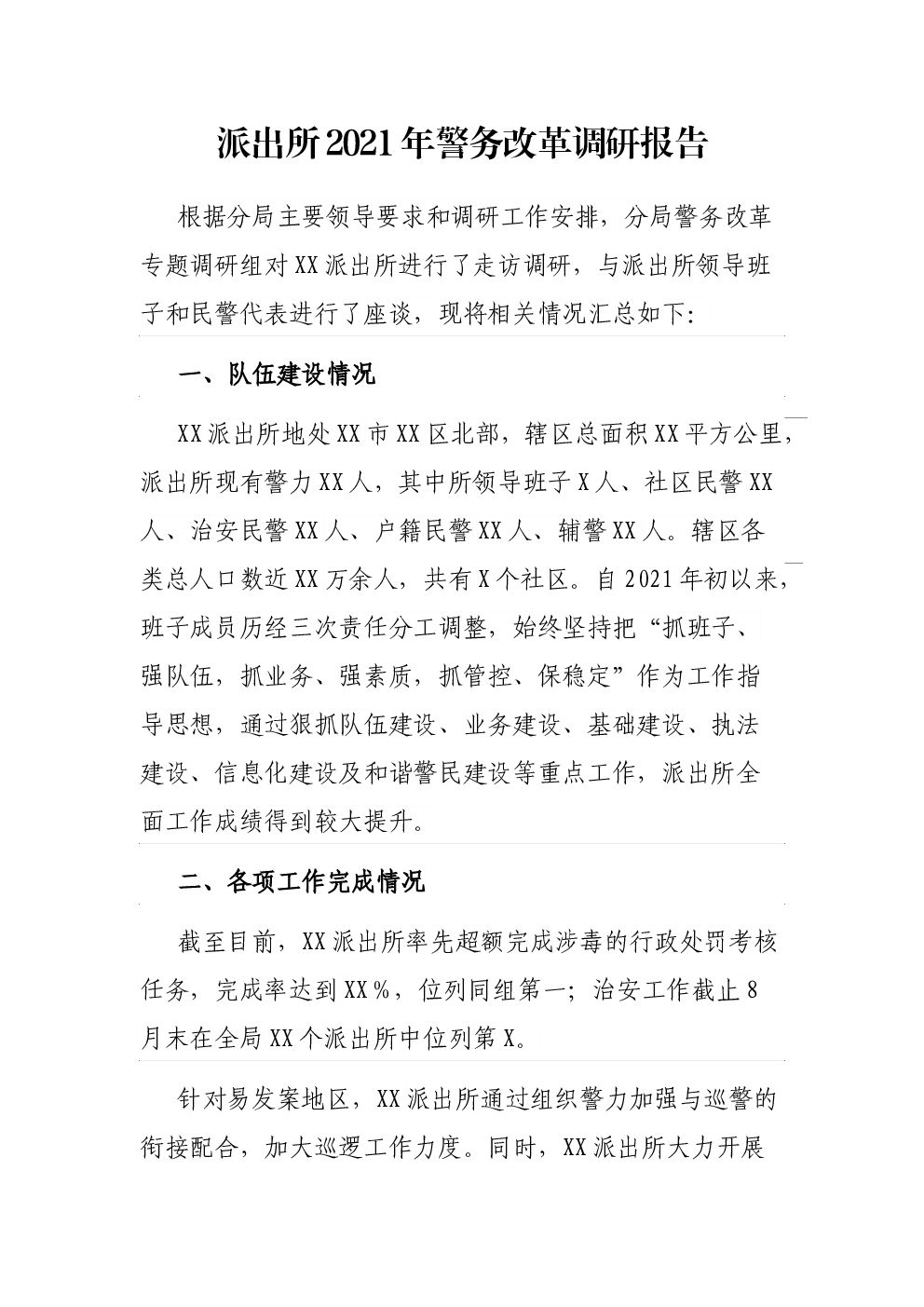 派出所2021年警务改革调研报告

根据分局主要领导要求和调研工作安排，分局警务改革专题调研组对XX派出所进行了走访调研，与派出所领导班子和民警代表进行了座谈，现将相关情况汇总如下:

一、队伍建设情况

XX派出所地处XX市XX区北部，辖区总面积XX平方公里，派出所现有警力XX人，其中所领导班子X人、社区民警XX人、治安民警XX人、户籍民警XX人、辅警XX人。辖区各类总人口数近XX万余人，共有X个社区。自2021年初以来，班子成员历经三次责任分工调整，始终坚持把“抓班子、强队伍，抓业务、强素质，抓管控、保稳定”作为工作指导思想，通过狠抓队伍建设、业务建设、基础建设、执法建设、信息化建设及和谐警民建设等重点工作，派出所全面工作成绩得到较大提升。

二、各项工作完成情况

截至目前，XX派出所率先超额完成涉毒的行政处罚考核任务，完成率达到XX%，位列同组第一；治安工作截止8月末在全局XX个派出所中位列第X。

针对易发案地区，XX派出所通过组织警力加强与巡警的衔接配合，加大巡逻工作力度。同时，XX派出所大力开展